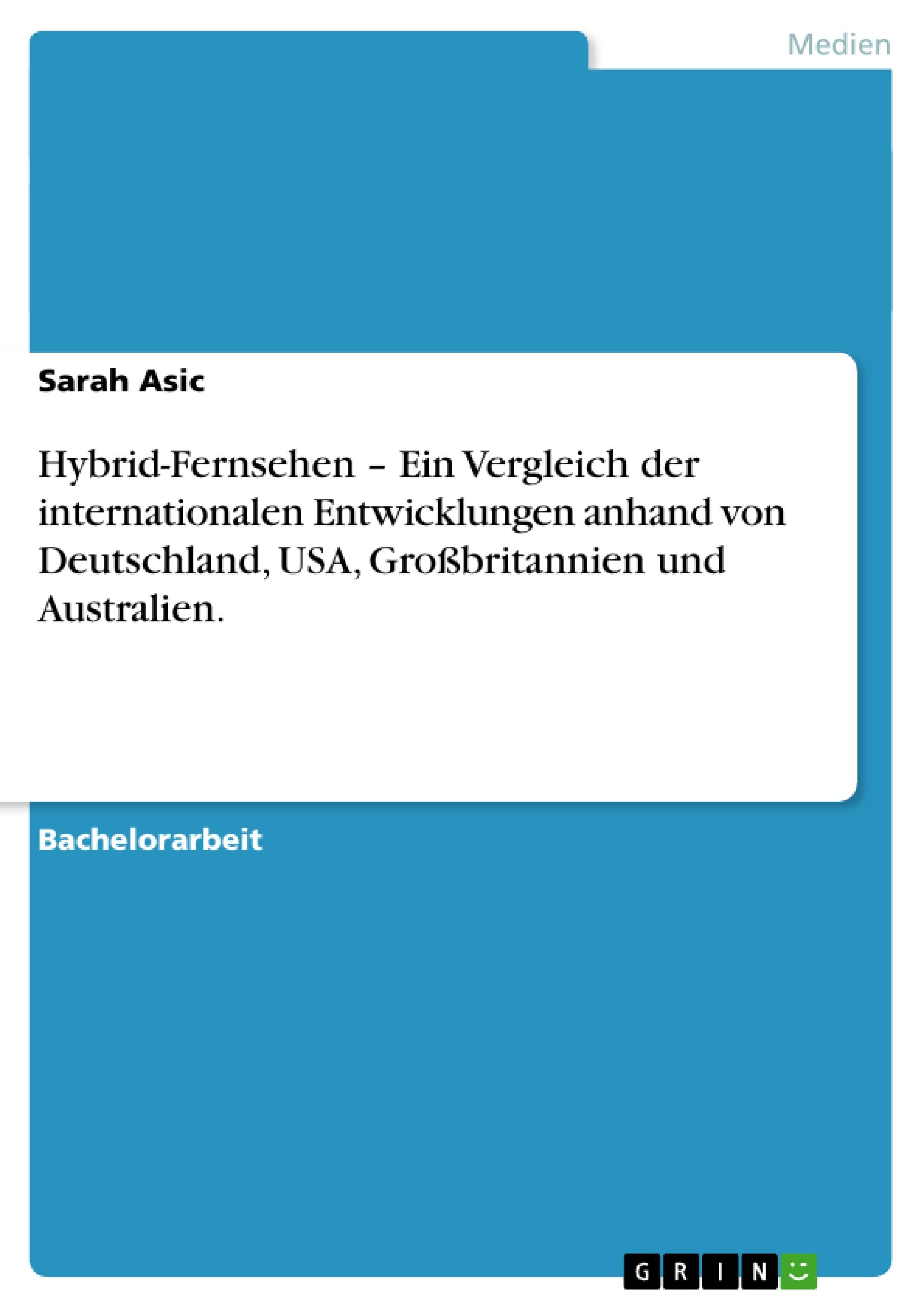 Medien

Sarah Asic

Hybrid-Fernsehen – Ein Vergleich der internationalen Entwicklungen anhand von Deutschland, USA, Großbritannien und Australien.

Bachelorarbeit

GRIN